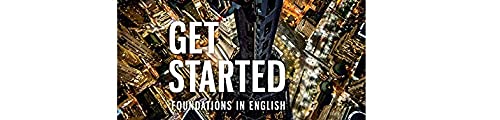 GET STARTED

FOUNDATIONS IN ENGLISH